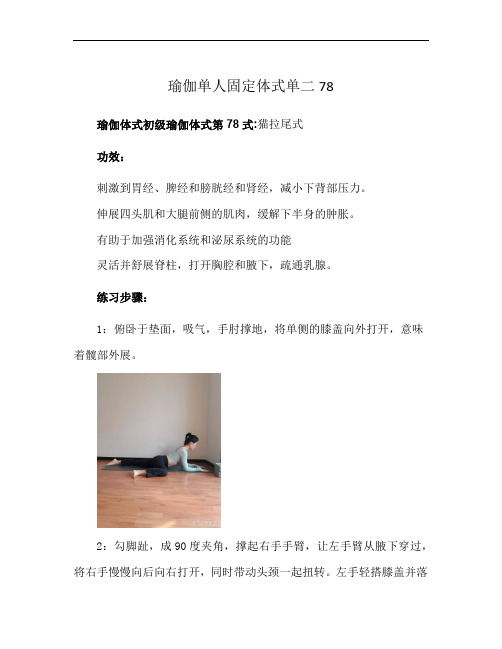 瑜伽单人固定体式单二 78

瑜伽体式初级瑜伽体式第 78 式:猫拉尾式

功效:

刺激到胃经、脾经和膀胱经和肾经，减小下背部压力。

伸展四头肌和大腿前侧的肌肉，缓解下半身的肿胀。

有助于加强消化系统和泌尿系统的功能

灵活并舒展脊柱，打开胸腔和腋下，疏通乳腺。

练习步骤:

1：俯卧于垫面，吸气，手肘撑地，将单侧的膝盖向外打开，意味着髋部外展。

2：勾脚趾，成 90 度夹角，撑起右手手臂，让左手臂从腋下穿过，将右手慢慢向后向右打开，同时带动头颈一起扭转。左手轻搭膝盖并落